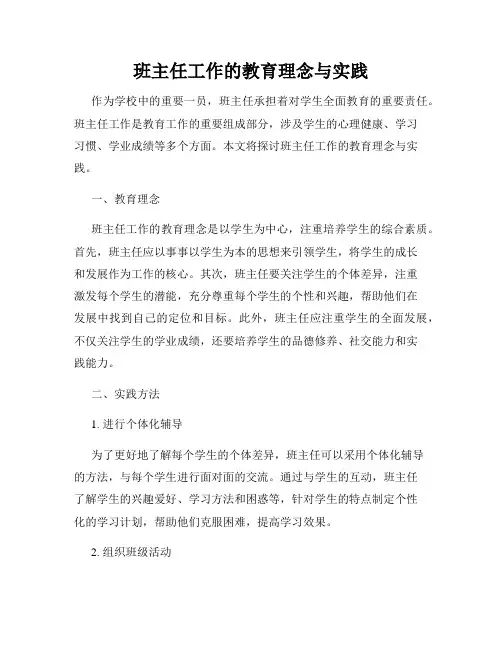 班主任工作的教育理念与实践

作为学校中的重要一员，班主任承担着对学生全面教育的重要责任。班主任工作是教育工作的重要组成部分，涉及学生的心理健康、学习习惯、学业成绩等多个方面。本文将探讨班主任工作的教育理念与实践。

一、教育理念

班主任工作的教育理念是以学生为中心，注重培养学生的综合素质。首先，班主任应以事事以学生为本的思想来引领学生，将学生的成长和发展作为工作的核心。其次，班主任要关注学生的个体差异，注重激发每个学生的潜能，充分尊重每个学生的个性和兴趣，帮助他们在发展中找到自己的定位和目标。此外，班主任应注重学生的全面发展，不仅关注学生的学业成绩，还要培养学生的品德修养、社交能力和实践能力。

二、实践方法

1. 进行个体化辅导

为了更好地了解每个学生的个体差异，班主任可以采用个体化辅导的方法，与每个学生进行面对面的交流。通过与学生的互动，班主任了解学生的兴趣爱好、学习方法和困惑等，针对学生的特点制定个性化的学习计划，帮助他们克服困难，提高学习效果。

2. 组织班级活动